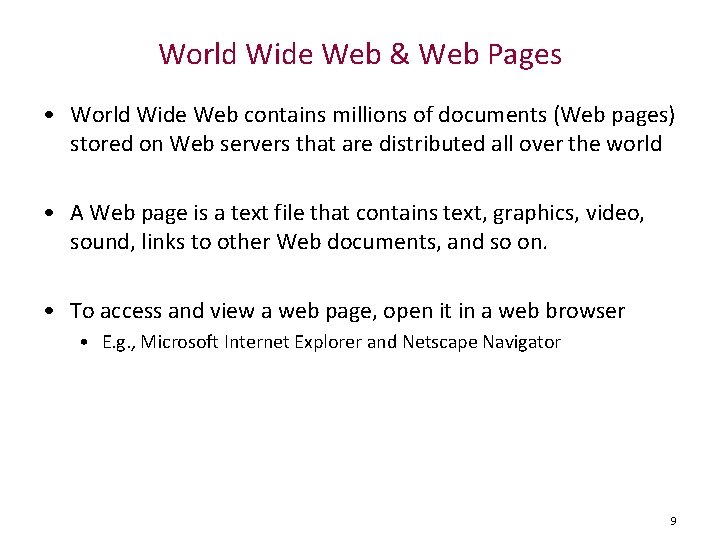 World Wide Web & Web Pages

• World Wide Web contains millions of documents (Web pages) stored on Web servers that are distributed all over the world

• A Web page is a text file that contains text, graphics, video, sound, links to other Web documents, and so on.

• To access and view a web page, open it in a web browser
• E.g., Microsoft Internet Explorer and Netscape Navigator

9